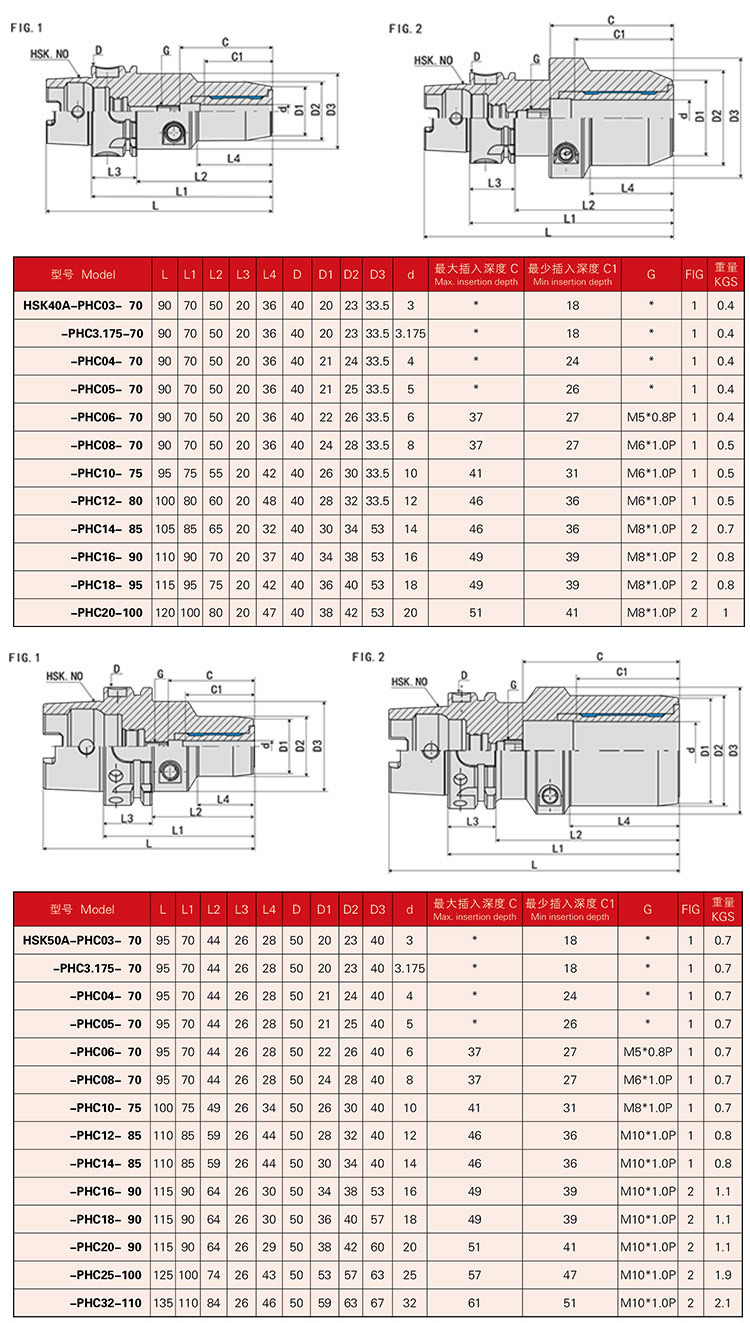 FIG. 1

HSK. NO D G C C1 d D1 D2 D3 L4 L3 L2 L1 L

FIG. 2

HSK. NO D G C C1 d D1 D2 D3 L4 L3 L2 L1 L

| 型号 Model | L | L1 | L2 | L3 | L4 | D | D1 | D2 | D3 | d | 最大插入深度 C Max. insertion depth | 最少插入深度 C1 Min insertion depth | G | FIG | 重量 KGS |
|---|---|---|---|---|---|---|---|---|---|---|---|---|---|---|---|
| HSK40A-PHC03- 70 | 90 | 70 | 50 | 20 | 36 | 40 | 20 | 23 | 33.5 | 3 | * | 18 | * | 1 | 0.4 |
| -PHC3.175-70 | 90 | 70 | 50 | 20 | 36 | 40 | 20 | 23 | 33.5 | 3.175 | * | 18 | * | 1 | 0.4 |
| -PHC04- 70 | 90 | 70 | 50 | 20 | 36 | 40 | 21 | 24 | 33.5 | 4 | * | 24 | * | 1 | 0.4 |
| -PHC05- 70 | 90 | 70 | 50 | 20 | 36 | 40 | 21 | 25 | 33.5 | 5 | * | 26 | * | 1 | 0.4 |
| -PHC06- 70 | 90 | 70 | 50 | 20 | 36 | 40 | 22 | 26 | 33.5 | 6 | 37 | 27 | M5*0.8P | 1 | 0.4 |
| -PHC08- 70 | 90 | 70 | 50 | 20 | 36 | 40 | 24 | 28 | 33.5 | 8 | 37 | 27 | M6*1.0P | 1 | 0.5 |
| -PHC10- 75 | 95 | 75 | 55 | 20 | 42 | 40 | 26 | 30 | 33.5 | 10 | 41 | 31 | M6*1.0P | 1 | 0.5 |
| -PHC12- 80 | 100 | 80 | 60 | 20 | 48 | 40 | 28 | 32 | 33.5 | 12 | 46 | 36 | M6*1.0P | 1 | 0.5 |
| -PHC14- 85 | 105 | 85 | 65 | 20 | 32 | 40 | 30 | 34 | 53 | 14 | 46 | 36 | M8*1.0P | 2 | 0.7 |
| -PHC16- 90 | 110 | 90 | 70 | 20 | 37 | 40 | 34 | 38 | 53 | 16 | 49 | 39 | M8*1.0P | 2 | 0.8 |
| -PHC18- 95 | 115 | 95 | 75 | 20 | 42 | 40 | 36 | 40 | 53 | 18 | 49 | 39 | M8*1.0P | 2 | 0.8 |
| -PHC20-100 | 120 | 100 | 80 | 20 | 47 | 40 | 38 | 42 | 53 | 20 | 51 | 41 | M8*1.0P | 2 | 1 |

FIG. 1

HSK. NO D G C C1 d D1 D2 D3 L4 L3 L2 L1 L

FIG. 2

HSK. NO D G C C1 d D1 D2 D3 L4 L3 L2 L1 L

| 型号 Model | L | L1 | L2 | L3 | L4 | D | D1 | D2 | D3 | d | 最大插入深度 C Max. insertion depth | 最少插入深度 C1 Min insertion depth | G | FIG | 重量 KGS |
|---|---|---|---|---|---|---|---|---|---|---|---|---|---|---|---|
| HSK50A-PHC03- 70 | 95 | 70 | 44 | 26 | 28 | 50 | 20 | 23 | 40 | 3 | * | 18 | * | 1 | 0.7 |
| -PHC3.175- 70 | 95 | 70 | 44 | 26 | 28 | 50 | 20 | 23 | 40 | 3.175 | * | 18 | * | 1 | 0.7 |
| -PHC04- 70 | 95 | 70 | 44 | 26 | 28 | 50 | 21 | 24 | 40 | 4 | * | 24 | * | 1 | 0.7 |
| -PHC05- 70 | 95 | 70 | 44 | 26 | 28 | 50 | 21 | 25 | 40 | 5 | * | 26 | * | 1 | 0.7 |
| -PHC06- 70 | 95 | 70 | 44 | 26 | 28 | 50 | 22 | 26 | 40 | 6 | 37 | 27 | M5*0.8P | 1 | 0.7 |
| -PHC08- 70 | 95 | 70 | 44 | 26 | 28 | 50 | 24 | 28 | 40 | 8 | 37 | 27 | M6*1.0P | 1 | 0.7 |
| -PHC10- 75 | 100 | 75 | 49 | 26 | 34 | 50 | 26 | 30 | 40 | 10 | 41 | 31 | M8*1.0P | 1 | 0.7 |
| -PHC12- 85 | 110 | 85 | 59 | 26 | 44 | 50 | 28 | 32 | 40 | 12 | 46 | 36 | M10*1.0P | 1 | 0.8 |
| -PHC14- 85 | 110 | 85 | 59 | 26 | 44 | 50 | 30 | 34 | 40 | 14 | 46 | 36 | M10*1.0P | 1 | 0.8 |
| -PHC16- 90 | 115 | 90 | 64 | 26 | 30 | 50 | 34 | 38 | 53 | 16 | 49 | 39 | M10*1.0P | 2 | 1.1 |
| -PHC18- 90 | 115 | 90 | 64 | 26 | 30 | 50 | 36 | 40 | 57 | 18 | 49 | 39 | M10*1.0P | 2 | 1.1 |
| -PHC20- 90 | 115 | 90 | 64 | 26 | 29 | 50 | 38 | 42 | 60 | 20 | 51 | 41 | M10*1.0P | 2 | 1.1 |
| -PHC25-100 | 125 | 100 | 74 | 26 | 43 | 50 | 53 | 57 | 63 | 25 | 57 | 47 | M10*1.0P | 2 | 1.9 |
| -PHC32-110 | 135 | 110 | 84 | 26 | 46 | 50 | 59 | 63 | 67 | 32 | 61 | 51 | M10*1.0P | 2 | 2.1 |